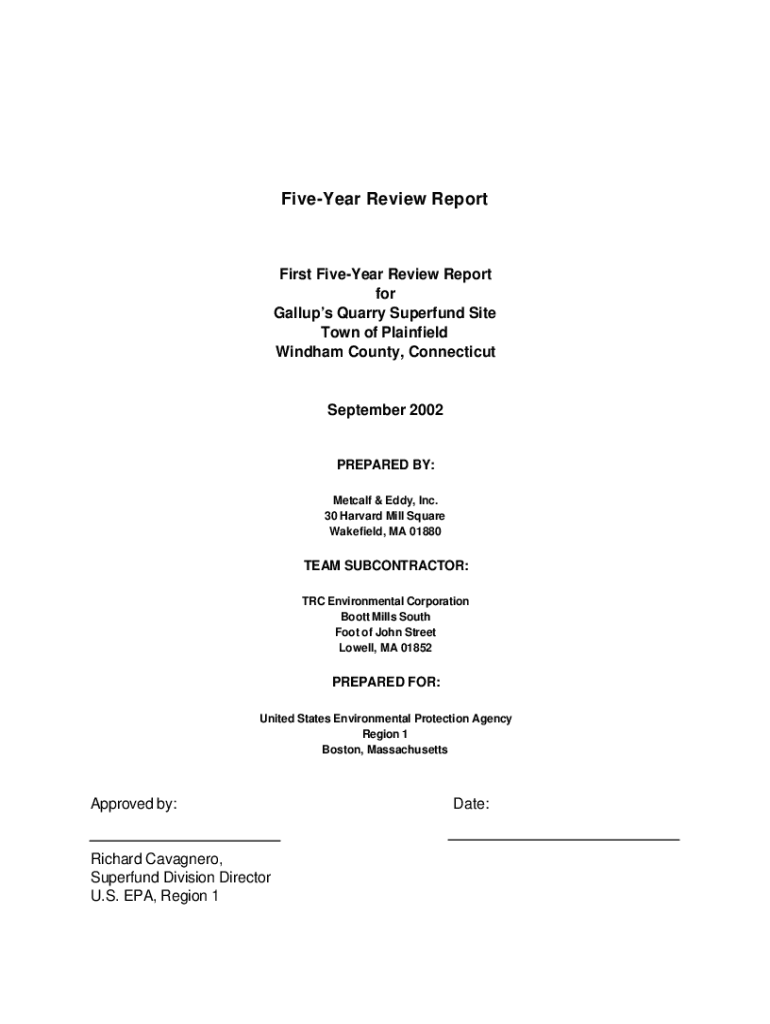 Five-Year Review Report

First Five-Year Review Report
for
Gallup's Quarry Superfund Site
Town of Plainfield
Windham County, Connecticut

September 2002

PREPARED BY:

Metcalf & Eddy, Inc.
30 Harvard Mill Square
Wakefield, MA 01880

TEAM SUBCONTRACTOR:

TRC Environmental Corporation
Boott Mills South
Foot of John Street
Lowell, MA 01852

PREPARED FOR:

United States Environmental Protection Agency
Region 1
Boston, Massachusetts

Approved by:

Date:

Richard Cavagnero,
Superfund Division Director
U.S. EPA, Region 1